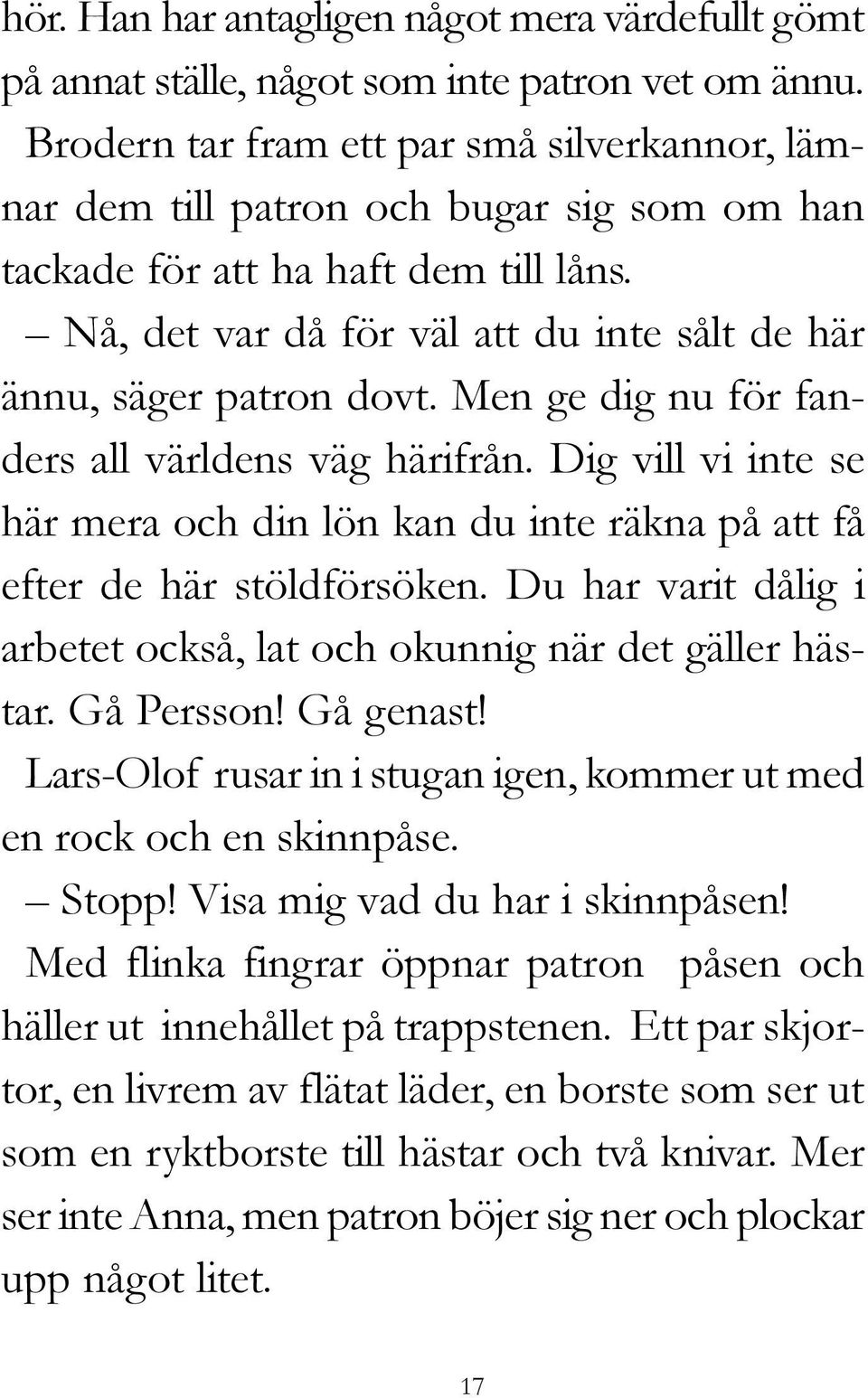 hör. Han har antagligen något mera värdefullt gömt på annat ställe, något som inte patron vet om ännu.

Brodern tar fram ett par små silverkannor, lämnar dem till patron och bugar sig som om han tackade för att ha haft dem till låns.

– Nå, det var då för väl att du inte sålt de här ännu, säger patron dovt. Men ge dig nu för fanders all världens väg härifrån. Dig vill vi inte se här mera och din lön kan du inte räkna på att få efter de här stöldförsöken. Du har varit dålig i arbetet också, lat och okunnig när det gäller hästar. Gå Persson! Gå genast!

Lars-Olof rusar in i stugan igen, kommer ut med en rock och en skinnpåse.

– Stopp! Visa mig vad du har i skinnpåsen!

Med flinka fingrar öppnar patron påsen och häller ut innehållet på trappstenen. Ett par skjortor, en livrem av flätat läder, en borste som ser ut som en ryktborste till hästar och två knivar. Mer ser inte Anna, men patron böjer sig ner och plockar upp något litet.

17